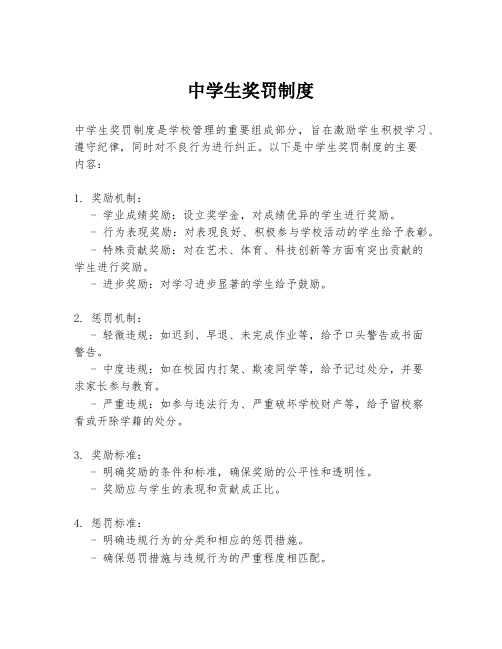 中学生奖罚制度

中学生奖罚制度是学校管理的重要组成部分，旨在激励学生积极学习、遵守纪律，同时对不良行为进行纠正。以下是中学生奖罚制度的主要内容：

1. 奖励机制：
- 学业成绩奖励：设立奖学金，对成绩优异的学生进行奖励。
- 行为表现奖励：对表现良好、积极参与学校活动的学生给予表彰。
- 特殊贡献奖励：对在艺术、体育、科技创新等方面有突出贡献的学生进行奖励。
- 进步奖励：对学习进步显著的学生给予鼓励。

2. 惩罚机制：
- 轻微违规：如迟到、早退、未完成作业等，给予口头警告或书面警告。
- 中度违规：如在校园内打架、欺凌同学等，给予记过处分，并要求家长参与教育。
- 严重违规：如参与违法行为、严重破坏学校财产等，给予留校察看或开除学籍的处分。

3. 奖励标准：
- 明确奖励的条件和标准，确保奖励的公平性和透明性。
- 奖励应与学生的表现和贡献成正比。

4. 惩罚标准：
- 明确违规行为的分类和相应的惩罚措施。
- 确保惩罚措施与违规行为的严重程度相匹配。